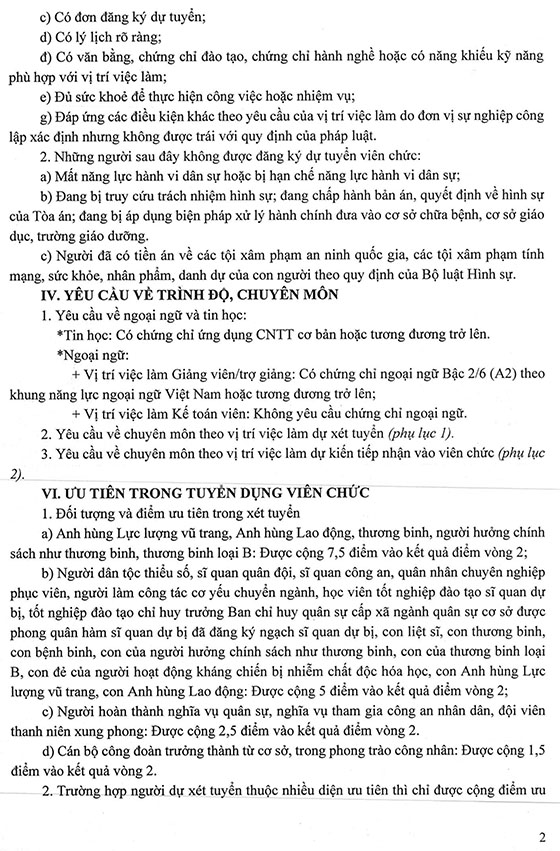 c) Có đơn đăng ký dự tuyển;

d) Có lý lịch rõ ràng;

đ) Có văn bằng, chứng chỉ đào tạo, chứng chỉ hành nghề hoặc có năng khiếu kỹ năng phù hợp với vị trí việc làm;

e) Đủ sức khoẻ để thực hiện công việc hoặc nhiệm vụ;

g) Đáp ứng các điều kiện khác theo yêu cầu của vị trí việc làm do đơn vị sự nghiệp công lập xác định nhưng không được trái với quy định của pháp luật.

2. Những người sau đây không được đăng ký dự tuyển viên chức:

a) Mất năng lực hành vi dân sự hoặc bị hạn chế năng lực hành vi dân sự;

b) Đang bị truy cứu trách nhiệm hình sự; đang chấp hành bản án, quyết định về hình sự của Tòa án; đang bị áp dụng biện pháp xử lý hành chính đưa vào cơ sở chữa bệnh, cơ sở giáo dục, trường giáo dưỡng.

c) Người đã có tiền án về các tội xâm phạm an ninh quốc gia, các tội xâm phạm tính mạng, sức khỏe, nhân phẩm, danh dự của con người theo quy định của Bộ luật Hình sự.

IV. YÊU CẦU VỀ TRÌNH ĐỘ, CHUYÊN MÔN

1. Yêu cầu về ngoại ngữ và tin học:

*Tin học: Có chứng chỉ ứng dụng CNTT cơ bản hoặc tương đương trở lên.

*Ngoại ngữ:

+ Vị trí việc làm Giảng viên/trợ giảng: Có chứng chỉ ngoại ngữ Bậc 2/6 (A2) theo khung năng lực ngoại ngữ Việt Nam hoặc tương đương trở lên;

+ Vị trí việc làm Kế toán viên: Không yêu cầu chứng chỉ ngoại ngữ.

2. Yêu cầu về chuyên môn theo vị trí việc làm dự xét tuyển (phụ lục 1).

3. Yêu cầu về chuyên môn theo vị trí việc làm dự kiến tiếp nhận vào viên chức (phụ lục 2).

VI. ƯU TIÊN TRONG TUYỂN DỤNG VIÊN CHỨC

1. Đối tượng và điểm ưu tiên trong xét tuyển

a) Anh hùng Lực lượng vũ trang, Anh hùng Lao động, thương binh, người hưởng chính sách như thương binh, thương binh loại B: Được cộng 7,5 điểm vào kết quả điểm vòng 2;

b) Người dân tộc thiểu số, sĩ quan quân đội, sĩ quan công an, quân nhân chuyên nghiệp phục viên, người làm công tác cơ yếu chuyển ngành, học viên tốt nghiệp đào tạo sĩ quan dự bị, tốt nghiệp đào tạo chỉ huy trưởng Ban chỉ huy quân sự cấp xã ngành quân sự cơ sở được phong quân hàm sĩ quan dự bị đã đăng ký ngạch sĩ quan dự bị, con liệt sĩ, con thương binh, con bệnh binh, con của người hưởng chính sách như thương binh, con của thương binh loại B, con đẻ của người hoạt động kháng chiến bị nhiễm chất độc hóa học, con Anh hùng Lực lượng vũ trang, con Anh hùng Lao động: Được cộng 5 điểm vào kết quả điểm vòng 2;

c) Người hoàn thành nghĩa vụ quân sự, nghĩa vụ tham gia công an nhân dân, đội viên thanh niên xung phong: Được cộng 2,5 điểm vào kết quả điểm vòng 2.

d) Cán bộ công đoàn trưởng thành từ cơ sở, trong phong trào công nhân: Được cộng 1,5 điểm vào kết quả vòng 2.

2. Trường hợp người dự xét tuyển thuộc nhiều diện ưu tiên thì chỉ được cộng điểm ưu

2